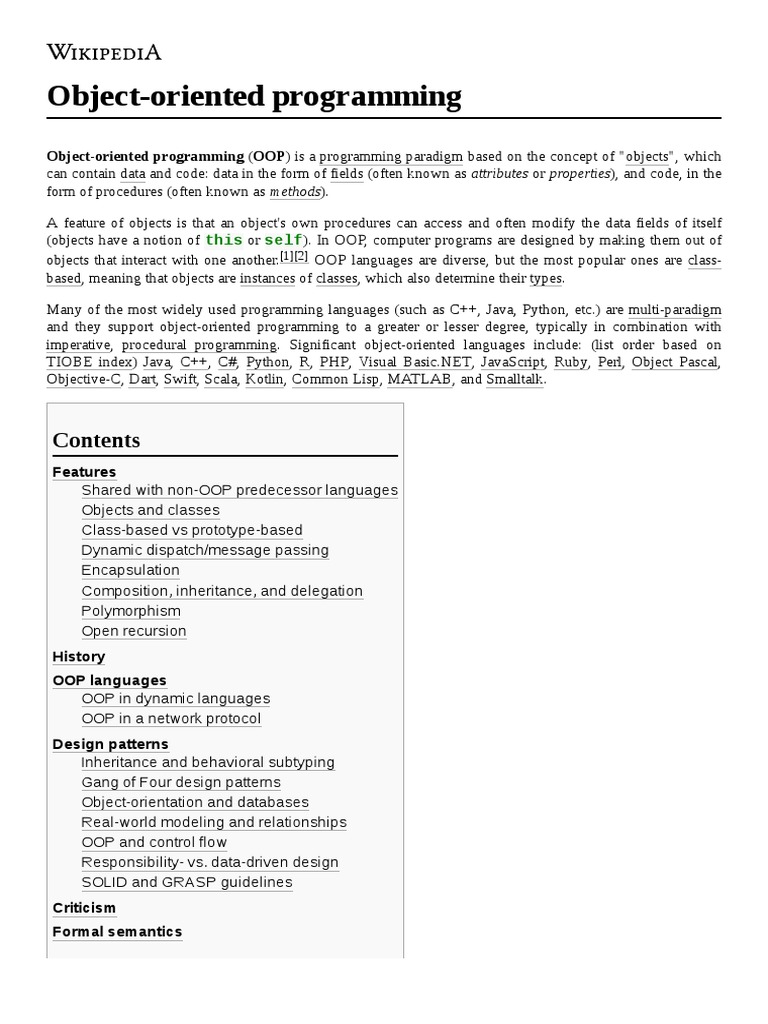 WIKIPEDIA

Object-oriented programming

Object-oriented programming (OOP) is a programming paradigm based on the concept of "objects", which can contain data and code: data in the form of fields (often known as attributes or properties), and code, in the form of procedures (often known as methods).

A feature of objects is that an object's own procedures can access and often modify the data fields of itself (objects have a notion of this or self). In OOP, computer programs are designed by making them out of objects that interact with one another.[1][2] OOP languages are diverse, but the most popular ones are class-based, meaning that objects are instances of classes, which also determine their types.

Many of the most widely used programming languages (such as C++, Java, Python, etc.) are multi-paradigm and they support object-oriented programming to a greater or lesser degree, typically in combination with imperative, procedural programming. Significant object-oriented languages include: (list order based on TIOBE index) Java, C++, C#, Python, R, PHP, Visual Basic.NET, JavaScript, Ruby, Perl, Object Pascal, Objective-C, Dart, Swift, Scala, Kotlin, Common Lisp, MATLAB, and Smalltalk.

Contents
Features
Shared with non-OOP predecessor languages
Objects and classes
Class-based vs prototype-based
Dynamic dispatch/message passing
Encapsulation
Composition, inheritance, and delegation
Polymorphism
Open recursion
History
OOP languages
OOP in dynamic languages
OOP in a network protocol
Design patterns
Inheritance and behavioral subtyping
Gang of Four design patterns
Object-orientation and databases
Real-world modeling and relationships
OOP and control flow
Responsibility- vs. data-driven design
SOLID and GRASP guidelines
Criticism
Formal semantics